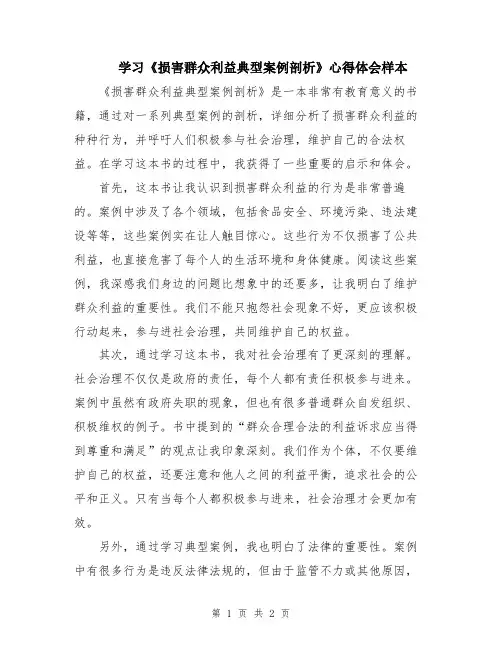 学习《损害群众利益典型案例剖析》心得体会样本

《损害群众利益典型案例剖析》是一本非常有教育意义的书籍，通过对一系列典型案例的剖析，详细分析了损害群众利益的种种行为，并呼吁人们积极参与社会治理，维护自己的合法权益。在学习这本书的过程中，我获得了一些重要的启示和体会。

首先，这本书让我认识到损害群众利益的行为是非常普遍的。案例中涉及了各个领域，包括食品安全、环境污染、违法建设等等，这些案例实在让人触目惊心。这些行为不仅损害了公共利益，也直接危害了每个人的生活环境和身体健康。阅读这些案例，我深感我们身边的问题比想象中的还要多，让我明白了维护群众利益的重要性。我们不能只抱怨社会现象不好，更应该积极行动起来，参与进社会治理，共同维护自己的权益。

其次，通过学习这本书，我对社会治理有了更深刻的理解。社会治理不仅仅是政府的责任，每个人都有责任积极参与进来。案例中虽然有政府失职的现象，但也有很多普通群众自发组织、积极维权的例子。书中提到的“群众合理合法的利益诉求应当得到尊重和满足”的观点让我印象深刻。我们作为个体，不仅要维护自己的权益，还要注意和他人之间的利益平衡，追求社会的公平和正义。只有当每个人都积极参与进来，社会治理才会更加有效。

另外，通过学习典型案例，我也明白了法律的重要性。案例中有很多行为是违反法律法规的，但由于监管不力或其他原因，

第 1 页 共 2 页